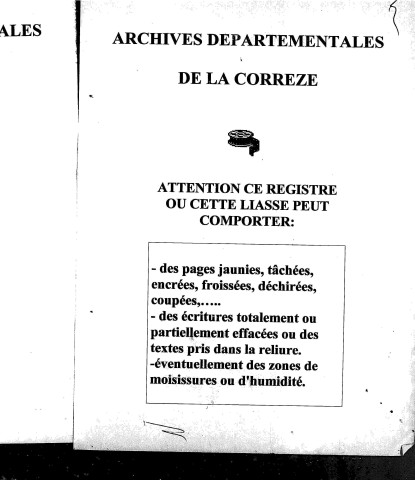 ALES

ARCHIVES DEPARTEMENTALES

DE LA CORREZE

ATTENTION CE REGISTRE OU CETTE LIASSE PEUT COMPORTER:

- des pages jaunies, tâchées, encrées, froissées, déchirées, coupées,…..
- des écritures totalement ou partiellement effacées ou des textes pris dans la reliure.
-éventuellement des zones de moisissures ou d'humidité.